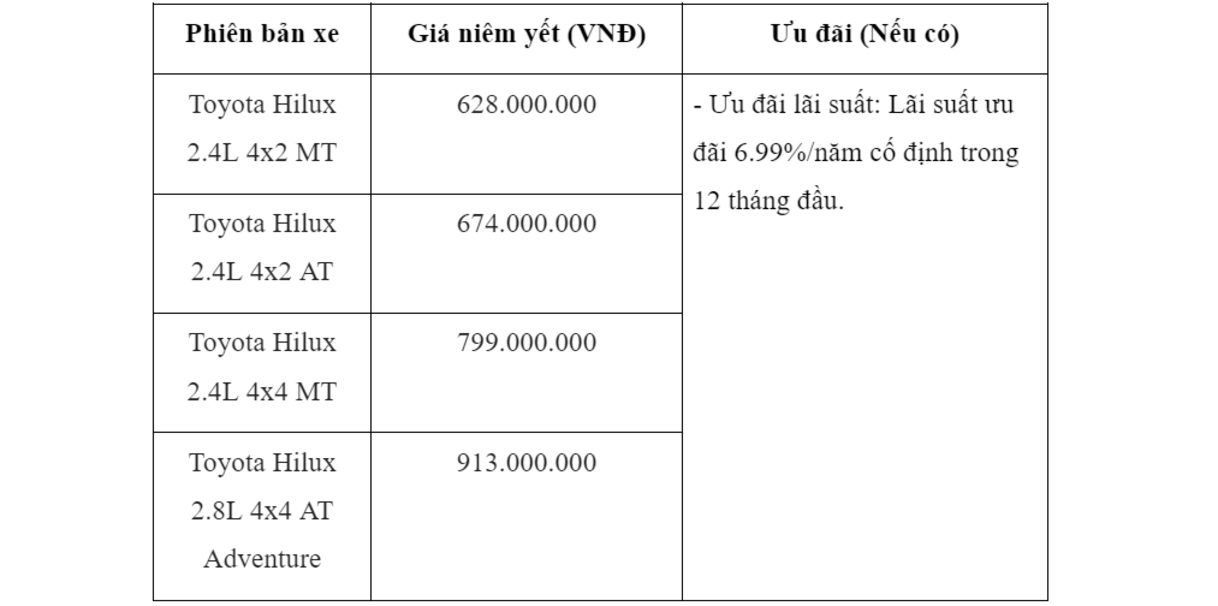 | Phiên bản xe | Giá niêm yết (VNĐ) | Ưu đãi (Nếu có) |
|---|---|---|
| Toyota Hilux 2.4L 4x2 MT | 628.000.000 | - Ưu đãi lãi suất: Lãi suất ưu đãi 6.99%/năm cố định trong 12 tháng đầu. |
| Toyota Hilux 2.4L 4x2 AT | 674.000.000 | |
| Toyota Hilux 2.4L 4x4 MT | 799.000.000 | |
| Toyota Hilux 2.8L 4x4 AT Adventure | 913.000.000 | |